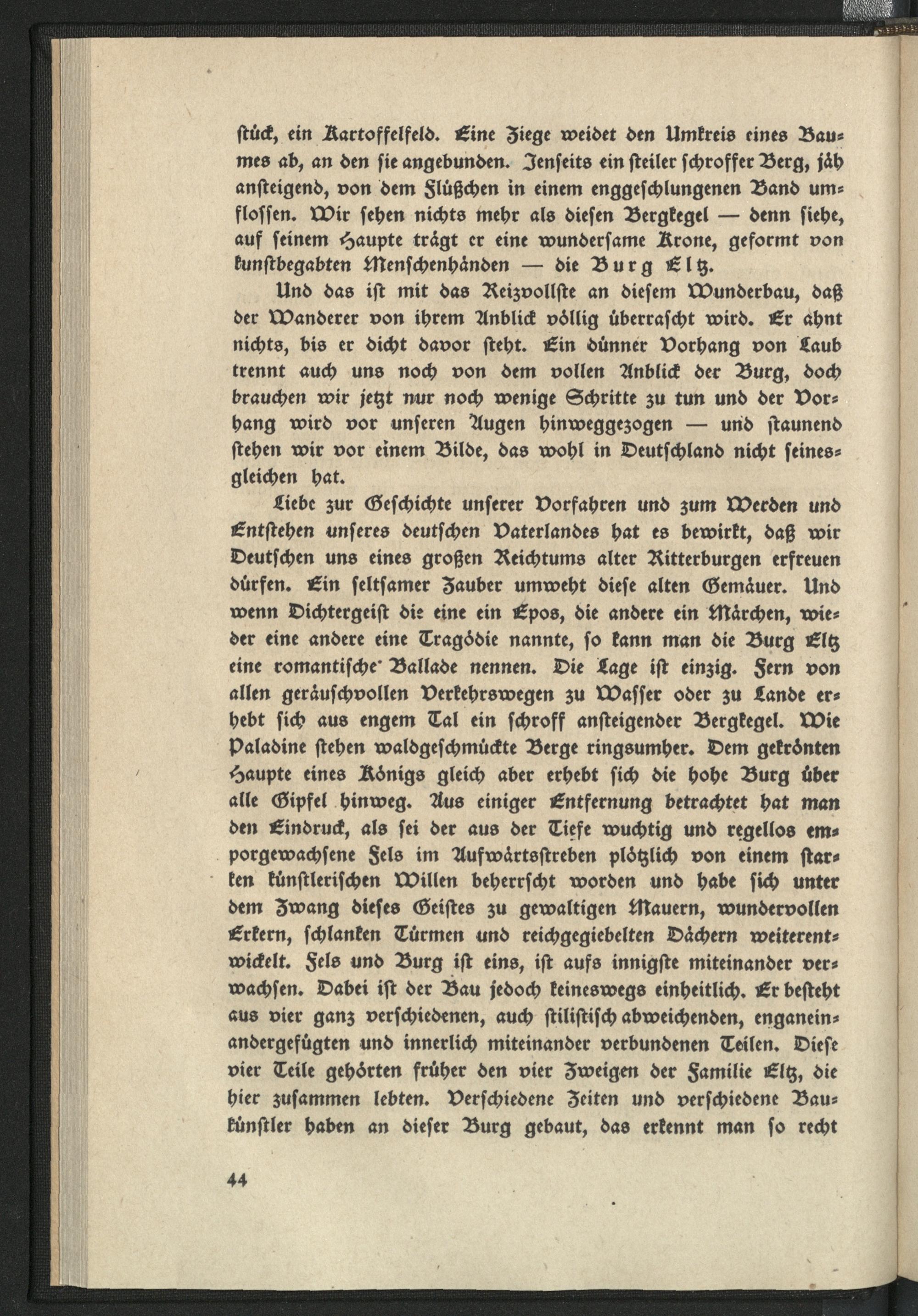 stück, ein Kartoffelfeld. Eine Ziege weidet den Umkreis eines Baumes ab, an den sie angebunden. Jenseits ein steiler schroffer Berg, jäh ansteigend, von dem Flüßchen in einem enggeschlungenen Band umflossen. Wir sehen nichts mehr als diesen Bergkegel — denn siehe, auf seinem Haupte trägt er eine wundersame Krone, geformt von kunstbegabten Menschenhänden — die Burg Eltz.

Und das ist mit das Reizvollste an diesem Wunderbau, daß der Wanderer von ihrem Anblick völlig überrascht wird. Er ahnt nichts, bis er dicht davor steht. Ein dünner Vorhang von Laub trennt auch uns noch von dem vollen Anblick der Burg, doch brauchen wir jetzt nur noch wenige Schritte zu tun und der Vorhang wird vor unseren Augen hinweggezogen — und staunend stehen wir vor einem Bilde, das wohl in Deutschland nicht seinesgleichen hat.

Liebe zur Geschichte unserer Vorfahren und zum Werden und Entstehen unseres deutschen Vaterlandes hat es bewirkt, daß wir Deutschen uns eines großen Reichtums alter Ritterburgen erfreuen dürfen. Ein seltsamer Zauber umweht diese alten Gemäuer. Und wenn Dichtergeist die eine ein Epos, die andere ein Märchen, wieder eine andere eine Tragödie nannte, so kann man die Burg Eltz eine romantische Ballade nennen. Die Lage ist einzig. Fern von allen geräuschvollen Verkehrswegen zu Wasser oder zu Lande erhebt sich aus engem Tal ein schroff ansteigender Bergkegel. Wie Paladine stehen waldgeschmückte Berge ringsumher. Dem gekrönten Haupte eines Königs gleich aber erhebt sich die hohe Burg über alle Gipfel hinweg. Aus einiger Entfernung betrachtet hat man den Eindruck, als sei der aus der Tiefe wuchtig und regellos emporgewachsene Fels im Aufwärtsstreben plötzlich von einem starken künstlerischen Willen beherrscht worden und habe sich unter dem Zwang dieses Geistes zu gewaltigen Mauern, wundervollen Erkern, schlanken Türmen und reichgegiebelten Dächern weiterentwickelt. Fels und Burg ist eins, ist aufs innigste miteinander verwachsen. Dabei ist der Bau jedoch keineswegs einheitlich. Er besteht aus vier ganz verschiedenen, auch stilistisch abweichenden, enganeinandergefügten und innerlich miteinander verbundenen Teilen. Diese vier Teile gehörten früher den vier Zweigen der Familie Eltz, die hier zusammen lebten. Verschiedene Zeiten und verschiedene Baukünstler haben an dieser Burg gebaut, das erkennt man so recht

44